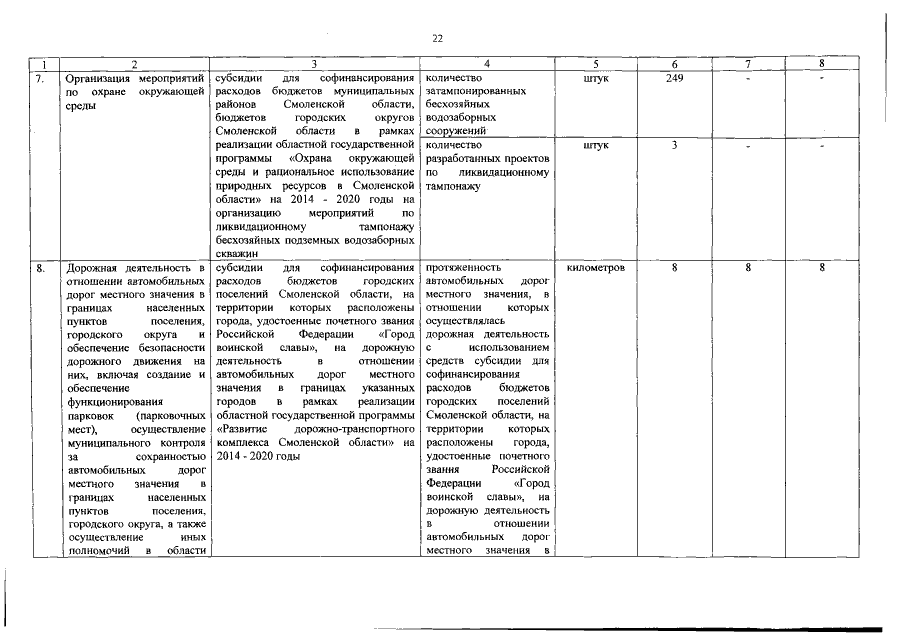 22

| 1 | 2 | 3 | 4 | 5 | 6 | 7 | 8 |
|---|---|---|---|---|---|---|---|
| 7. | Организация мероприятий по охране окружающей среды | субсидии для софинансирования расходов бюджетов муниципальных районов Смоленской области, бюджетов городских округов Смоленской области в рамках реализации областной государственной программы «Охрана окружающей среды и рациональное использование природных ресурсов в Смоленской области» на 2014 - 2020 годы на организацию мероприятий по ликвидационному тампонажу бесхозяйных подземных водозаборных скважин | количество затампонированных бесхозяйных водозаборных сооружений | штук | 249 | - | - |
| | | | количество разработанных проектов по ликвидационному тампонажу | штук | 3 | - | - |
| 8. | Дорожная деятельность в отношении автомобильных дорог местного значения в границах населенных пунктов поселения, городского округа и обеспечение безопасности дорожного движения на них, включая создание и обеспечение функционирования парковок (парковочных мест), осуществление муниципального контроля за сохранностью автомобильных дорог местного значения в границах населенных пунктов поселения, городского округа, а также осуществление иных полномочий в области | субсидии для софинансирования расходов бюджетов городских поселений Смоленской области, на территории которых расположены города, удостоенные почетного звания Российской Федерации «Город воинской славы», на дорожную деятельность в отношении автомобильных дорог местного значения в границах указанных городов в рамках реализации областной государственной программы «Развитие дорожно-транспортного комплекса Смоленской области» на 2014 - 2020 годы | протяженность автомобильных дорог местного значения, в отношении которых осуществлялась дорожная деятельность с использованием средств субсидии для софинансирования расходов бюджетов городских поселений Смоленской области, на территории которых расположены города, удостоенные почетного звания Российской Федерации «Город воинской славы», на дорожную деятельность в отношении автомобильных дорог местного значения в | километров | 8 | 8 | 8 |